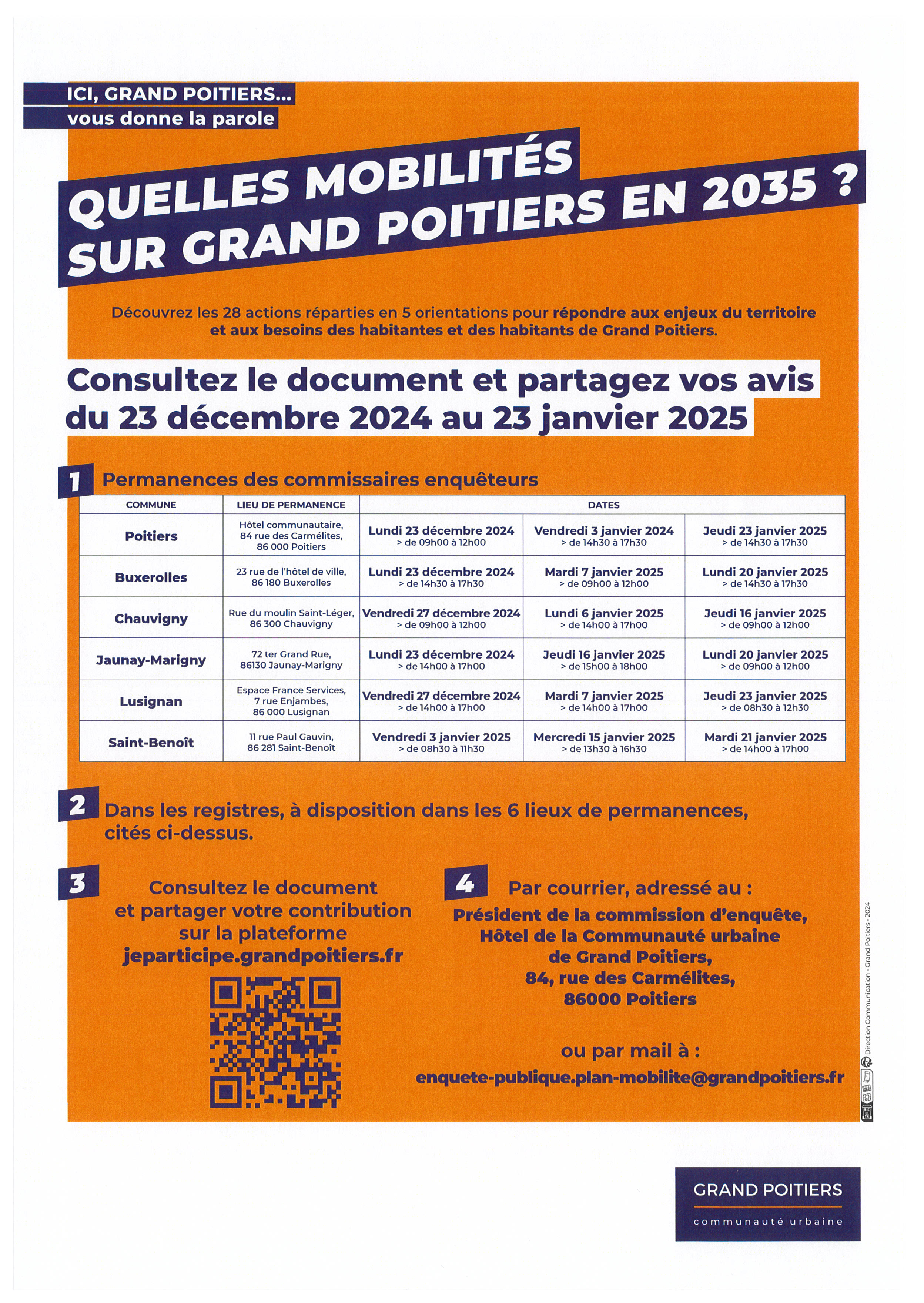 ICI, GRAND POITIERS...
vous donne la parole

QUELLES MOBILITÉS SUR GRAND POITIERS EN 2035 ?

Découvrez les 28 actions réparties en 5 orientations pour répondre aux enjeux du territoire et aux besoins des habitantes et des habitants de Grand Poitiers.

Consultez le document et partagez vos avis du 23 décembre 2024 au 23 janvier 2025

1 Permanences des commissaires enquêteurs

| COMMUNE | LIEU DE PERMANENCE | DATES | | |
|---|---|---|---|---|
| Poitiers | Hôtel communautaire, 84 rue des Carmélites, 86 000 Poitiers | Lundi 23 décembre 2024 > de 09h00 à 12h00 | Vendredi 3 janvier 2024 > de 14h30 à 17h30 | Jeudi 23 janvier 2025 > de 14h30 à 17h30 |
| Buxerolles | 23 rue de l'hôtel de ville, 86 180 Buxerolles | Lundi 23 décembre 2024 > de 14h30 à 17h30 | Mardi 7 janvier 2025 > de 09h00 à 12h00 | Lundi 20 janvier 2025 > de 14h30 à 17h30 |
| Chauvigny | Rue du moulin Saint-Léger, 86 300 Chauvigny | Vendredi 27 décembre 2024 > de 09h00 à 12h00 | Lundi 6 janvier 2025 > de 14h00 à 17h00 | Jeudi 16 janvier 2025 > de 09h00 à 12h00 |
| Jaunay-Marigny | 72 ter Grand Rue, 86130 Jaunay-Marigny | Lundi 23 décembre 2024 > de 14h00 à 17h00 | Jeudi 16 janvier 2025 > de 15h00 à 18h00 | Lundi 20 janvier 2025 > de 09h00 à 12h00 |
| Lusignan | Espace France Services, 7 rue Enjambes, 86 000 Lusignan | Vendredi 27 décembre 2024 > de 14h00 à 17h00 | Mardi 7 janvier 2025 > de 14h00 à 17h00 | Jeudi 23 janvier 2025 > de 08h30 à 12h30 |
| Saint-Benoît | 11 rue Paul Gauvin, 86 281 Saint-Benoît | Vendredi 3 janvier 2025 > de 08h30 à 11h30 | Mercredi 15 janvier 2025 > de 13h30 à 16h30 | Mardi 21 janvier 2025 > de 14h00 à 17h00 |

2 Dans les registres, à disposition dans les 6 lieux de permanences, cités ci-dessus.

3 Consultez le document et partager votre contribution sur la plateforme jeparticipe.grandpoitiers.fr

4 Par courrier, adressé au :
Président de la commission d'enquête, Hôtel de la Communauté urbaine de Grand Poitiers, 84, rue des Carmélites, 86000 Poitiers

ou par mail à :
enquete-publique.plan-mobilite@grandpoitiers.fr

Direction Communication - Grand Poitiers - 2024

GRAND POITIERS
communauté urbaine